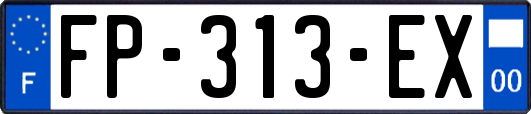 F
FP-313-EX
00